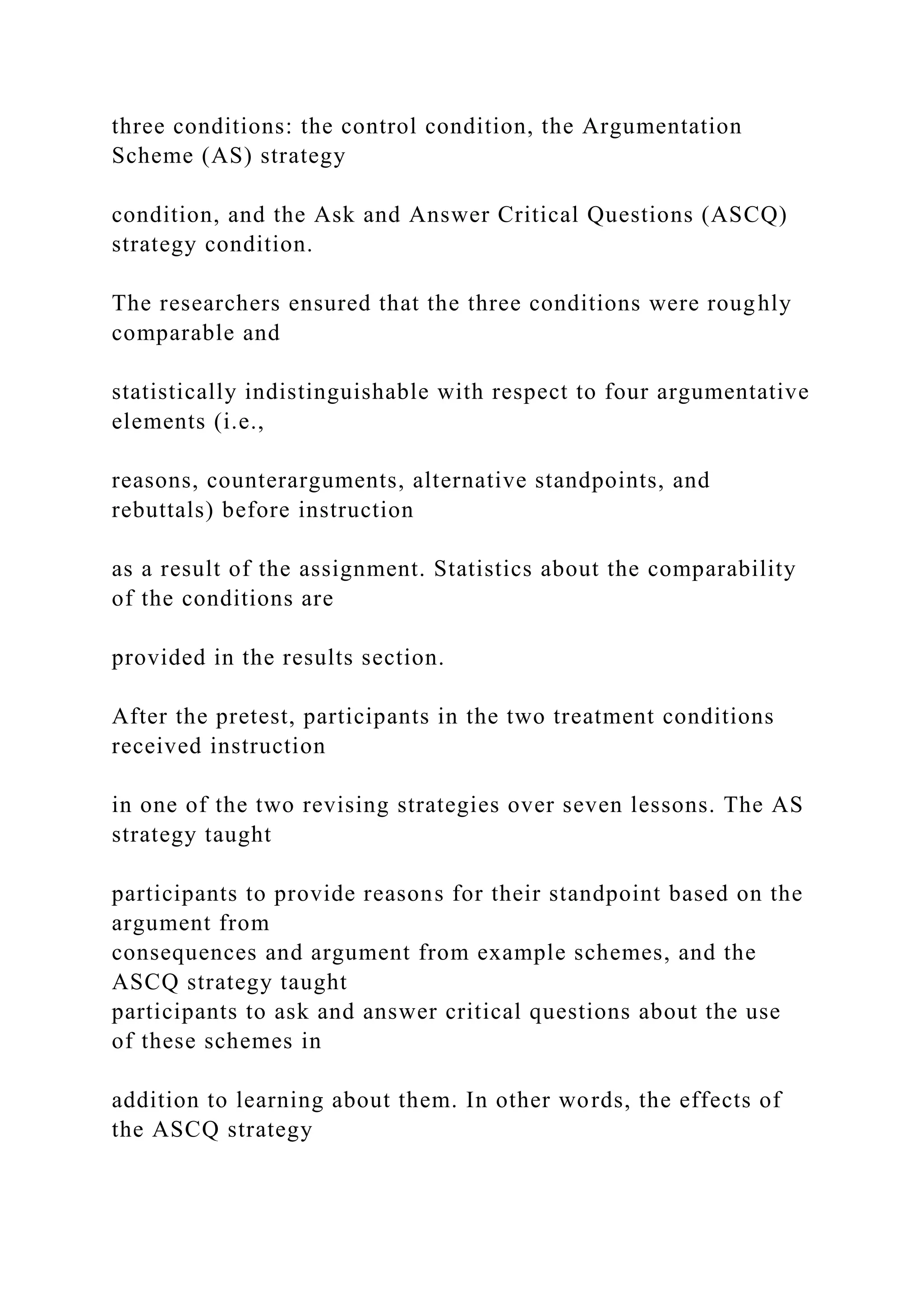 three conditions: the control condition, the Argumentation Scheme (AS) strategy

condition, and the Ask and Answer Critical Questions (ASCQ) strategy condition.

The researchers ensured that the three conditions were roughly comparable and

statistically indistinguishable with respect to four argumentative elements (i.e.,

reasons, counterarguments, alternative standpoints, and rebuttals) before instruction

as a result of the assignment. Statistics about the comparability of the conditions are

provided in the results section.

After the pretest, participants in the two treatment conditions received instruction

in one of the two revising strategies over seven lessons. The AS strategy taught

participants to provide reasons for their standpoint based on the argument from
consequences and argument from example schemes, and the ASCQ strategy taught
participants to ask and answer critical questions about the use of these schemes in

addition to learning about them. In other words, the effects of the ASCQ strategy